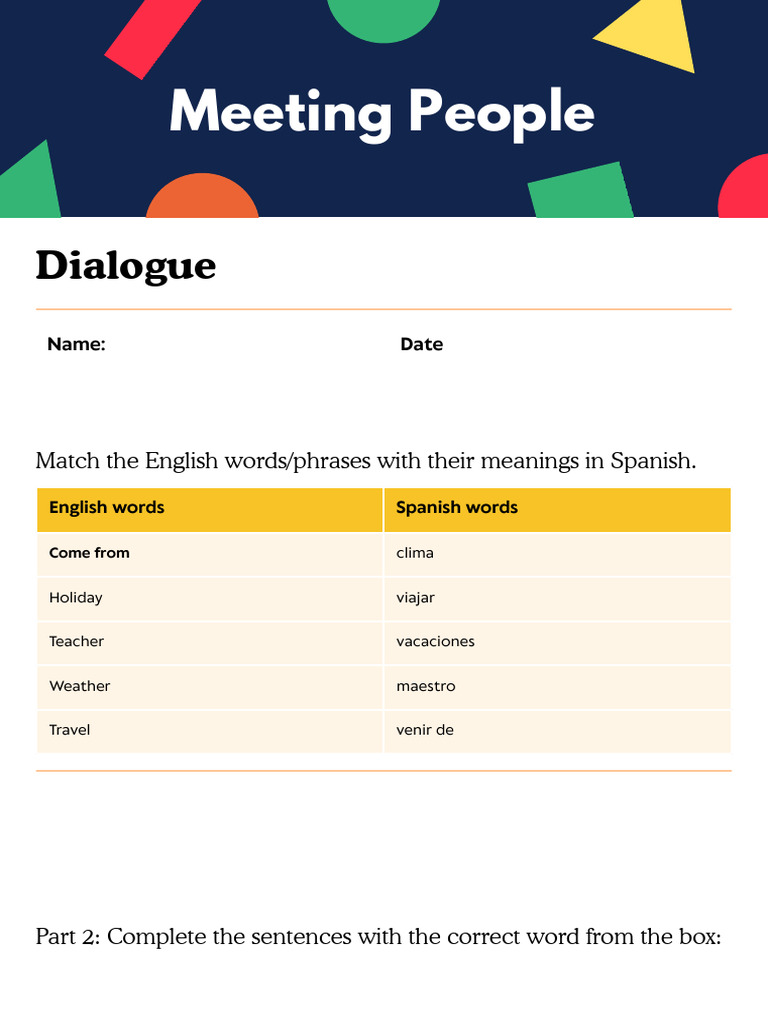 Meeting People

Dialogue

Name: Date

Match the English words/phrases with their meanings in Spanish.

| English words | Spanish words |
|---|---|
| Come from | clima |
| Holiday | viajar |
| Teacher | vacaciones |
| Weather | maestro |
| Travel | venir de |

Part 2: Complete the sentences with the correct word from the box: